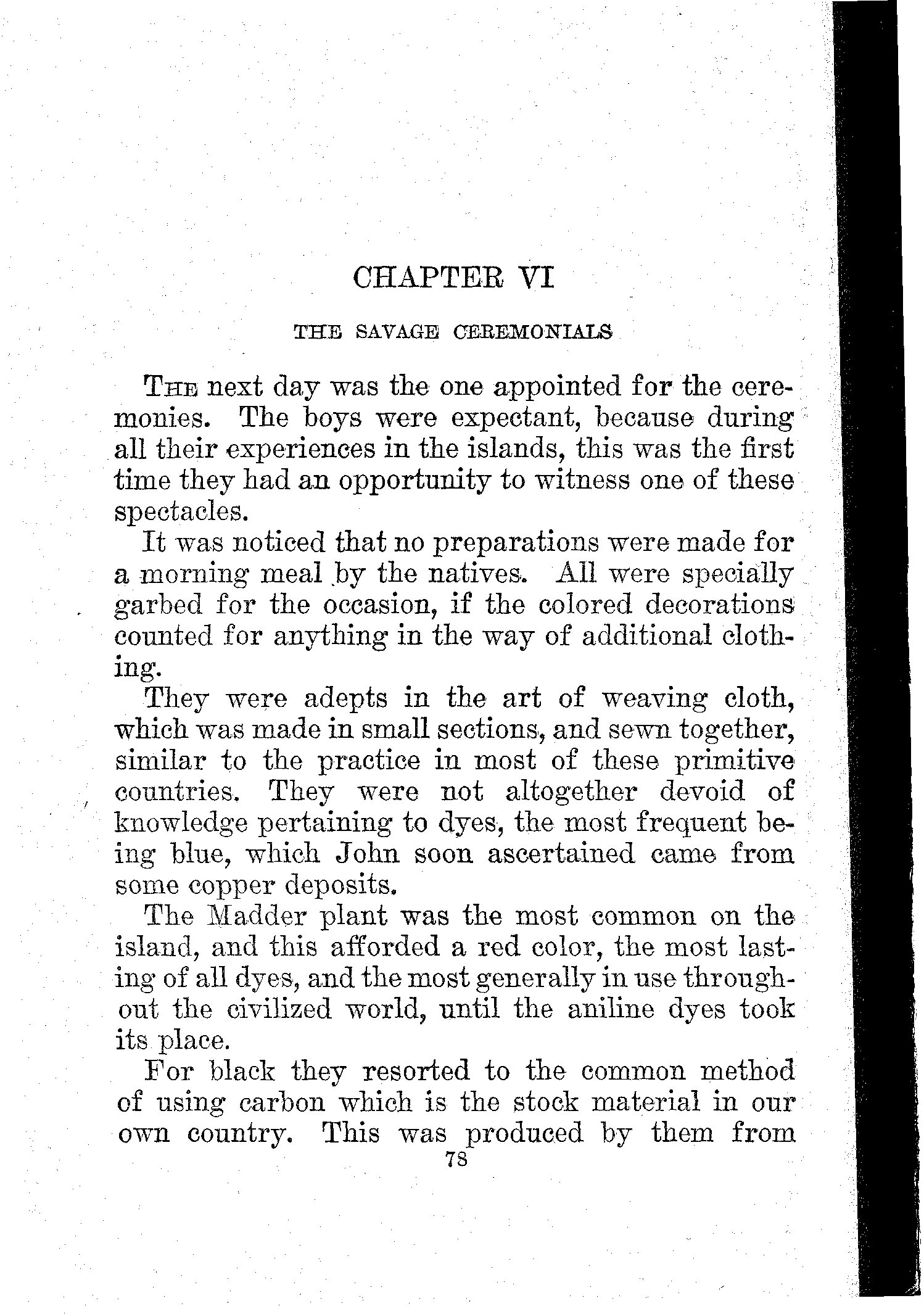 CHAPTER VI

THE SAVAGE CEREMONIALS

The next day was the one appointed for the ceremonies. The boys were expectant, because during all their experiences in the islands, this was the first time they had an opportunity to witness one of these spectacles.

It was noticed that no preparations were made for a morning meal by the natives. All were specially garbed for the occasion, if the colored decorations counted for anything in the way of additional clothing.

They were adepts in the art of weaving cloth, which was made in small sections, and sewn together, similar to the practice in most of these primitive countries. They were not altogether devoid of knowledge pertaining to dyes, the most frequent being blue, which John soon ascertained came from some copper deposits.

The Madder plant was the most common on the island, and this afforded a red color, the most lasting of all dyes, and the most generally in use throughout the civilized world, until the aniline dyes took its place.

For black they resorted to the common method of using carbon which is the stock material in our own country. This was produced by them from

78